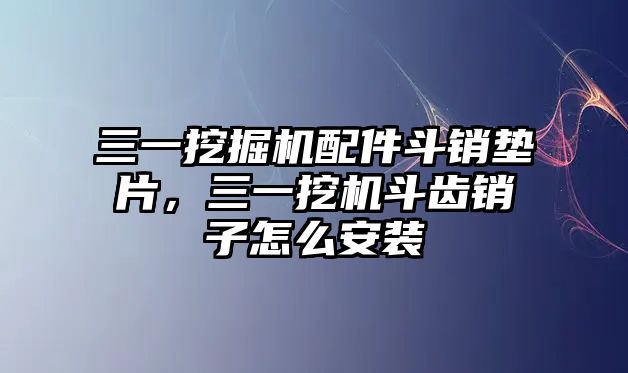 三一挖掘机配件斗销垫片，三一挖机斗齿销子怎么安装